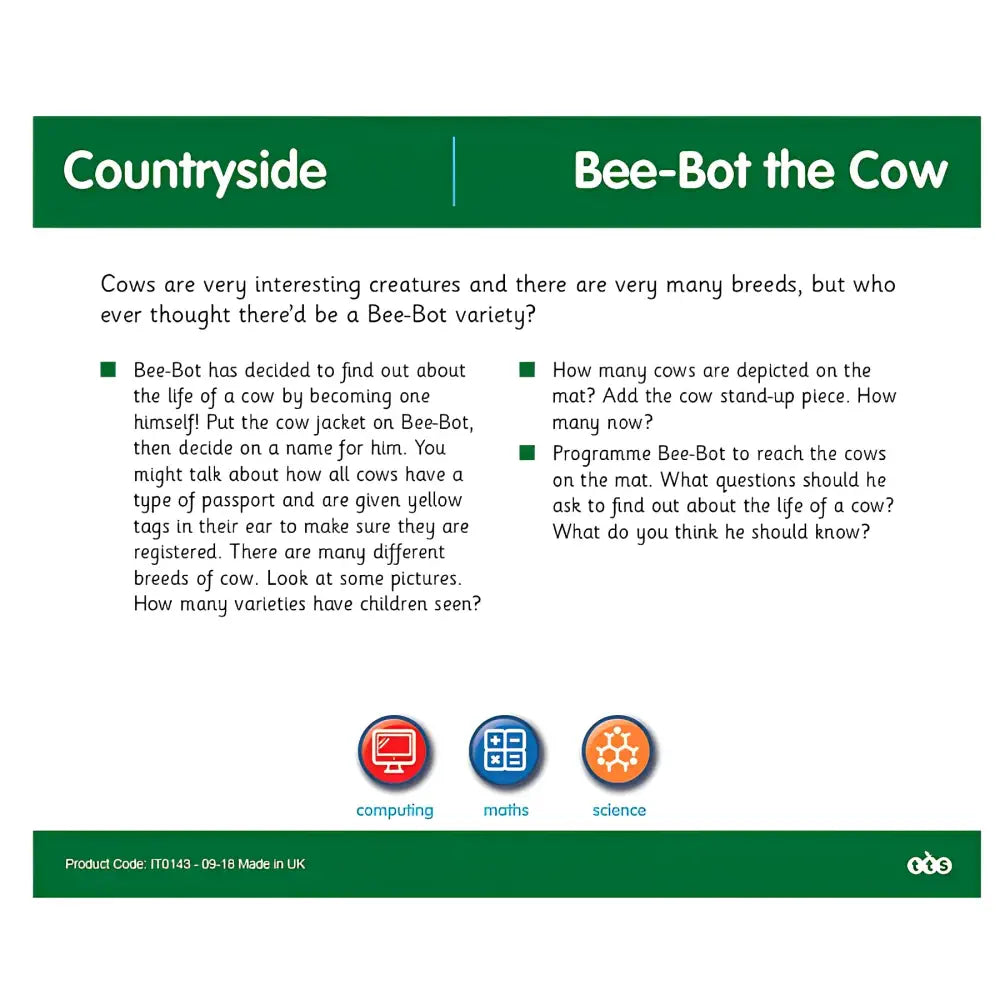 Countryside

Bee-Bot the Cow

Cows are very interesting creatures and there are very many breeds, but who ever thought there'd be a Bee-Bot variety?

■ Bee-Bot has decided to find out about the life of a cow by becoming one himself! Put the cow jacket on Bee-Bot, then decide on a name for him. You might talk about how all cows have a type of passport and are given yellow tags in their ear to make sure they are registered. There are many different breeds of cow. Look at some pictures. How many varieties have children seen?

■ How many cows are depicted on the mat? Add the cow stand-up piece. How many now?

■ Programme Bee-Bot to reach the cows on the mat. What questions should he ask to find out about the life of a cow? What do you think he should know?

computing

maths

science

Product Code: IT0143 - 09-18 Made in UK

tts